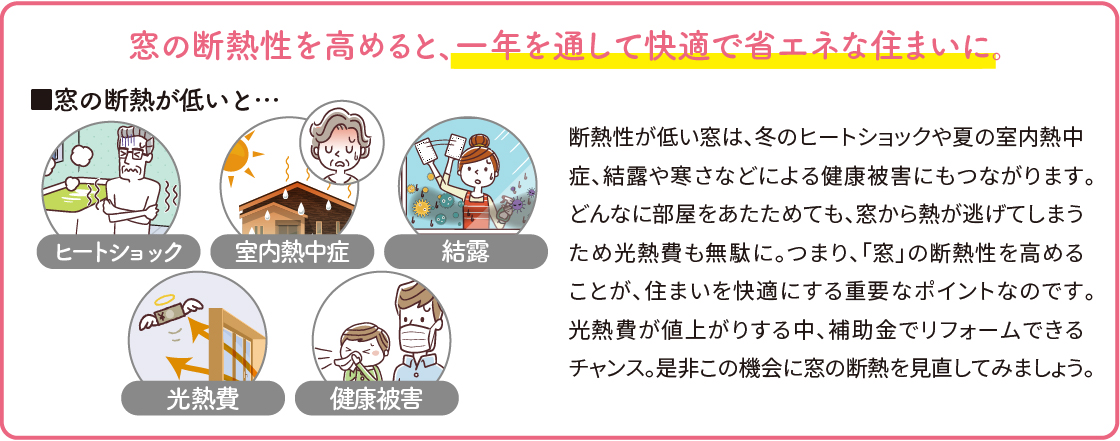 窓の断熱性を高めると、一年を通して快適で省エネな住まいに。

■窓の断熱が低いと…

ヒートショック

室内熱中症

結露

光熱費

健康被害

断熱性が低い窓は、冬のヒートショックや夏の室内熱中症、結露や寒さなどによる健康被害にもつながります。どんなに部屋をあたためても、窓から熱が逃げてしまうため光熱費も無駄に。つまり、「窓」の断熱性を高めることが、住まいを快適にする重要なポイントなのです。光熱費が値上がりする中、補助金でリフォームできるチャンス。是非この機会に窓の断熱を見直してみましょう。